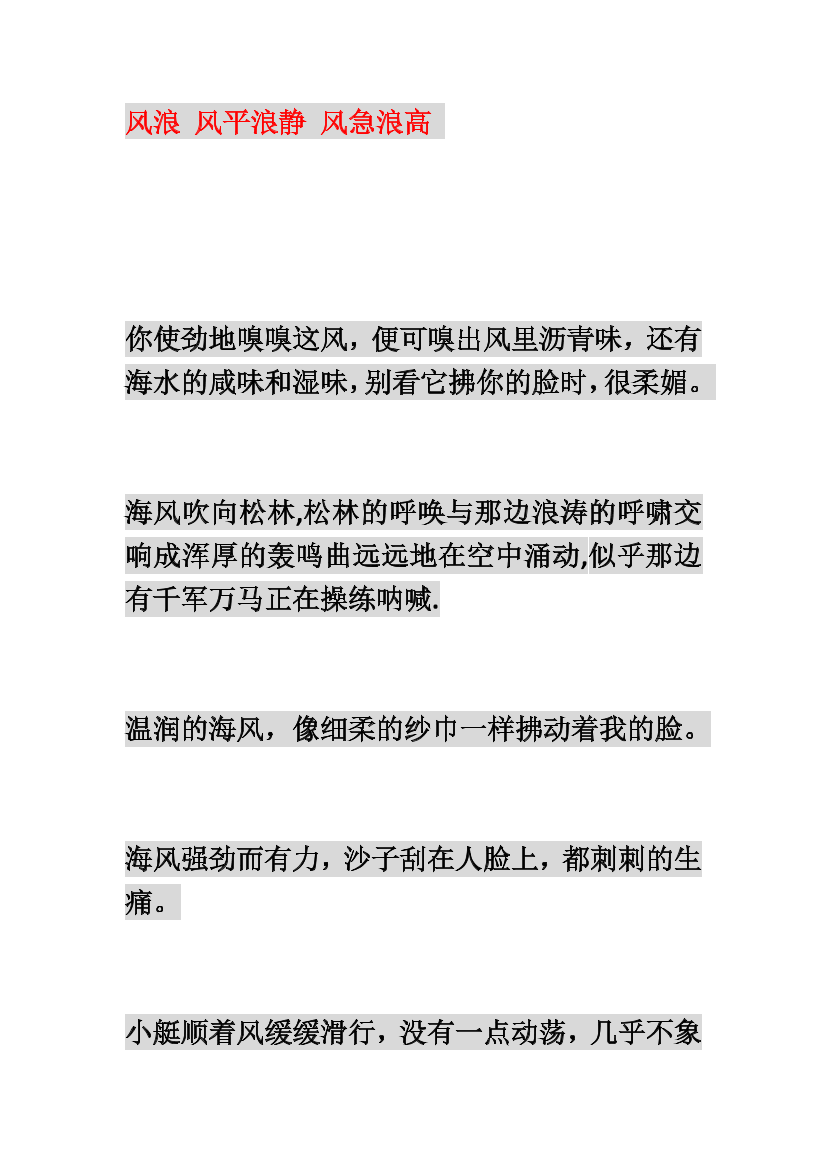 风浪 风平浪静 风急浪高

你使劲地嗅嗅这风，便可嗅出风里沥青味，还有海水的咸味和湿味，别看它拂你的脸时，很柔媚。

海风吹向松林,松林的呼唤与那边浪涛的呼啸交响成浑厚的轰鸣曲远远地在空中涌动,似乎那边有千军万马正在操练呐喊.

温润的海风，像细柔的纱巾一样拂动着我的脸。

海风强劲而有力，沙子刮在人脸上，都刺刺的生痛。

小艇顺着风缓缓滑行，没有一点动荡，几乎不象